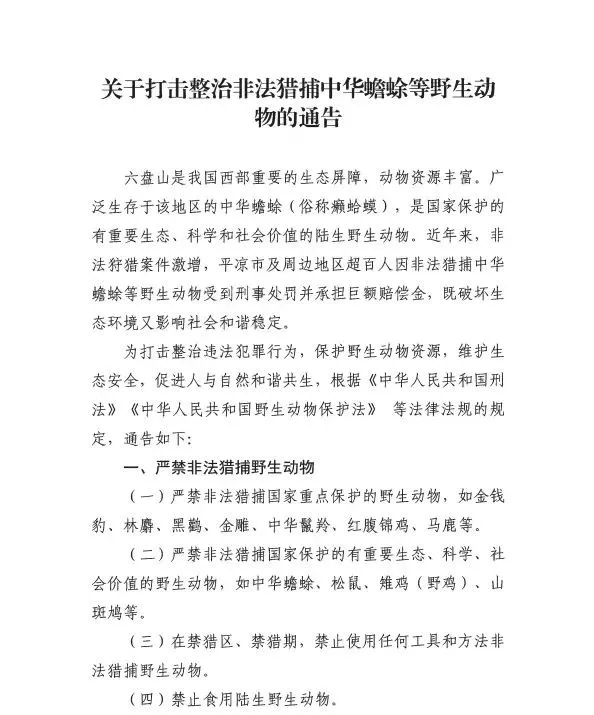 关于打击整治非法猎捕中华蟾蜍等野生动物的通告

六盘山是我国西部重要的生态屏障，动物资源丰富。广泛生存于该地区的中华蟾蜍（俗称癞蛤蟆），是国家保护的有重要生态、科学和社会价值的陆生野生动物。近年来，非法狩猎案件激增，平凉市及周边地区超百人因非法猎捕中华蟾蜍等野生动物受到刑事处罚并承担巨额赔偿金，既破坏生态环境又影响社会和谐稳定。

为打击整治违法犯罪行为，保护野生动物资源，维护生态安全，促进人与自然和谐共生，根据《中华人民共和国刑法》《中华人民共和国野生动物保护法》 等法律法规的规定，通告如下：

一、严禁非法猎捕野生动物

（一）严禁非法猎捕国家重点保护的野生动物，如金钱豹、林麝、黑鹳、金雕、中华鬣羚、红腹锦鸡、马鹿等。

（二）严禁非法猎捕国家保护的有重要生态、科学、社会价值的野生动物，如中华蟾蜍、松鼠、雉鸡（野鸡）、山斑鸠等。

（三）在禁猎区、禁猎期，禁止使用任何工具和方法非法猎捕野生动物。

（四）禁止食用陆生野生动物。